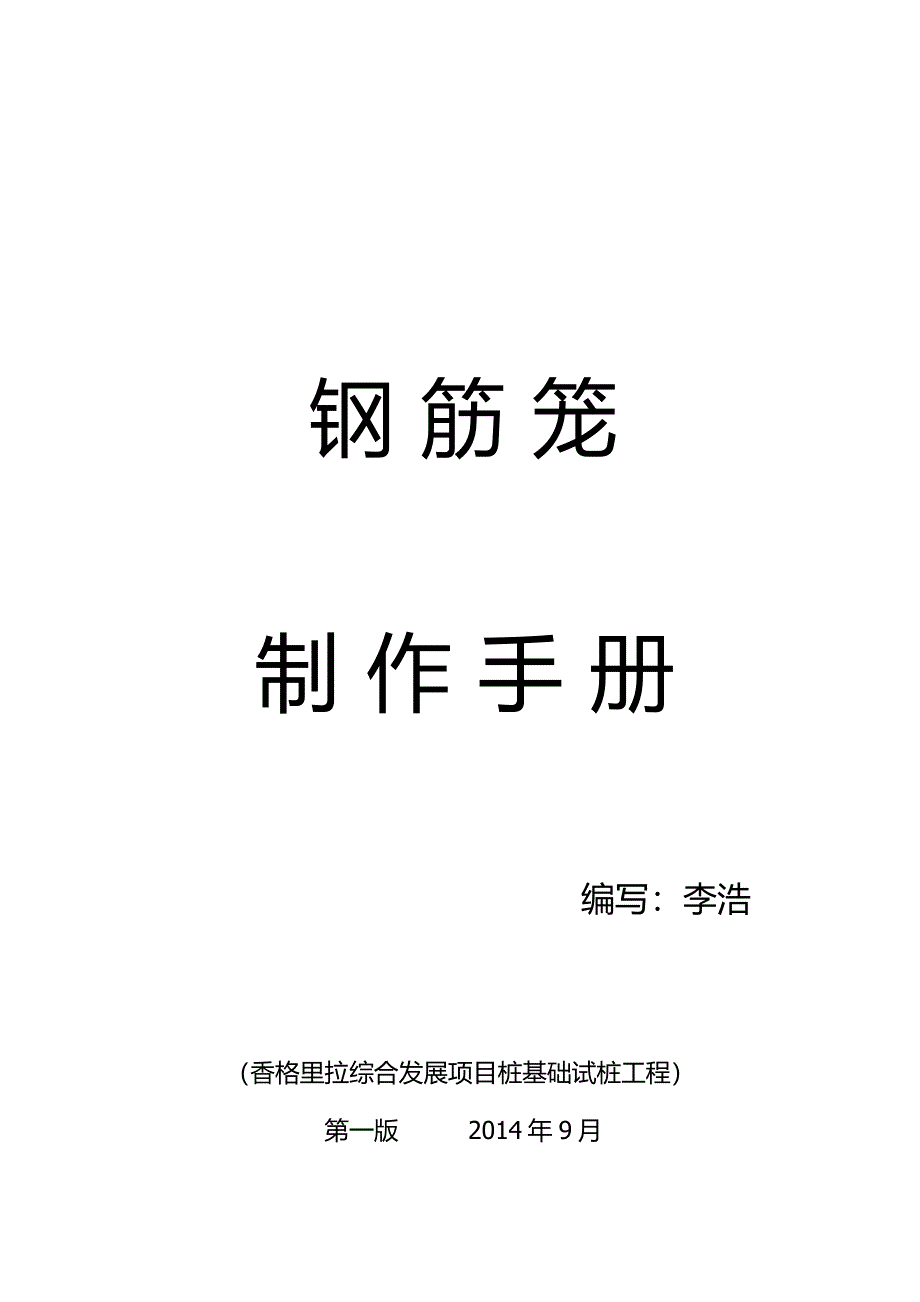 钢筋笼

制作手册

编写：李浩

（香格里拉综合发展项目桩基础试桩工程）

第一版 2014年9月